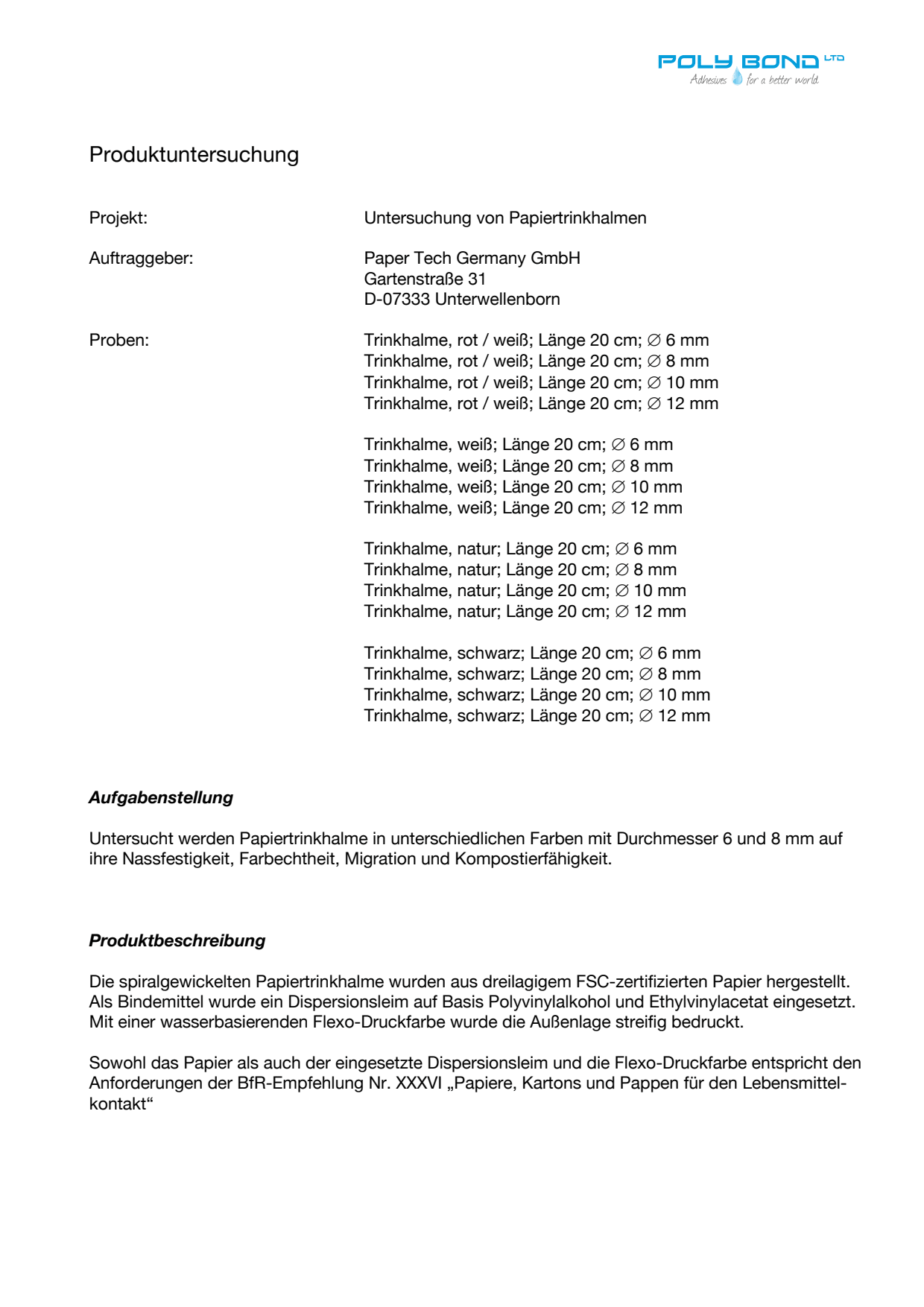 POLY BOND LTD
Adhesives for a better world

Produktuntersuchung

Projekt: Untersuchung von Papiertrinkhalmen

Auftraggeber: Paper Tech Germany GmbH
Gartenstraße 31
D-07333 Unterwellenborn

Proben: Trinkhalme, rot / weiß; Länge 20 cm; ∅ 6 mm
Trinkhalme, rot / weiß; Länge 20 cm; ∅ 8 mm
Trinkhalme, rot / weiß; Länge 20 cm; ∅ 10 mm
Trinkhalme, rot / weiß; Länge 20 cm; ∅ 12 mm

Trinkhalme, weiß; Länge 20 cm; ∅ 6 mm
Trinkhalme, weiß; Länge 20 cm; ∅ 8 mm
Trinkhalme, weiß; Länge 20 cm; ∅ 10 mm
Trinkhalme, weiß; Länge 20 cm; ∅ 12 mm

Trinkhalme, natur; Länge 20 cm; ∅ 6 mm
Trinkhalme, natur; Länge 20 cm; ∅ 8 mm
Trinkhalme, natur; Länge 20 cm; ∅ 10 mm
Trinkhalme, natur; Länge 20 cm; ∅ 12 mm

Trinkhalme, schwarz; Länge 20 cm; ∅ 6 mm
Trinkhalme, schwarz; Länge 20 cm; ∅ 8 mm
Trinkhalme, schwarz; Länge 20 cm; ∅ 10 mm
Trinkhalme, schwarz; Länge 20 cm; ∅ 12 mm

Aufgabenstellung

Untersucht werden Papiertrinkhalme in unterschiedlichen Farben mit Durchmesser 6 und 8 mm auf ihre Nassfestigkeit, Farbechtheit, Migration und Kompostierfähigkeit.

Produktbeschreibung

Die spiralgewickelten Papiertrinkhalme wurden aus dreilagigem FSC-zertifizierten Papier hergestellt. Als Bindemittel wurde ein Dispersionsleim auf Basis Polyvinylalkohol und Ethylvinylacetat eingesetzt. Mit einer wasserbasierenden Flexo-Druckfarbe wurde die Außenlage streifig bedruckt.

Sowohl das Papier als auch der eingesetzte Dispersionsleim und die Flexo-Druckfarbe entspricht den Anforderungen der BfR-Empfehlung Nr. XXXVI „Papiere, Kartons und Pappen für den Lebensmittelkontakt“